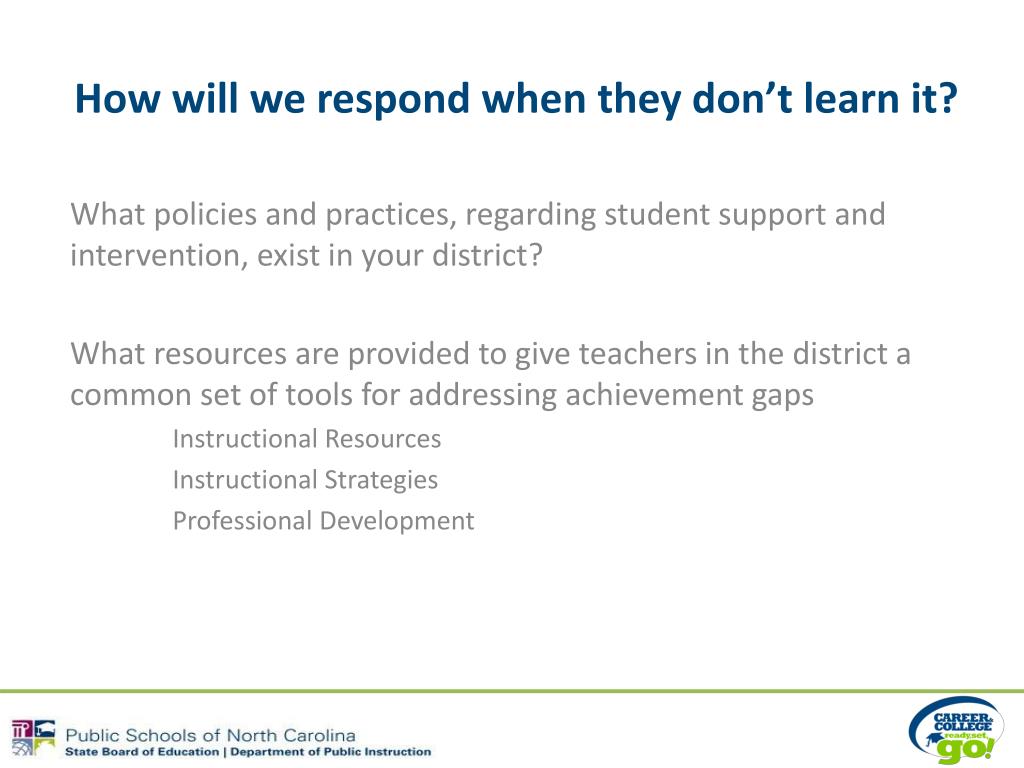 How will we respond when they don't learn it?

What policies and practices, regarding student support and intervention, exist in your district?

What resources are provided to give teachers in the district a common set of tools for addressing achievement gaps

Instructional Resources
Instructional Strategies
Professional Development

Public Schools of North Carolina
State Board of Education | Department of Public Instruction

CAREER & COLLEGE ready, set, go!